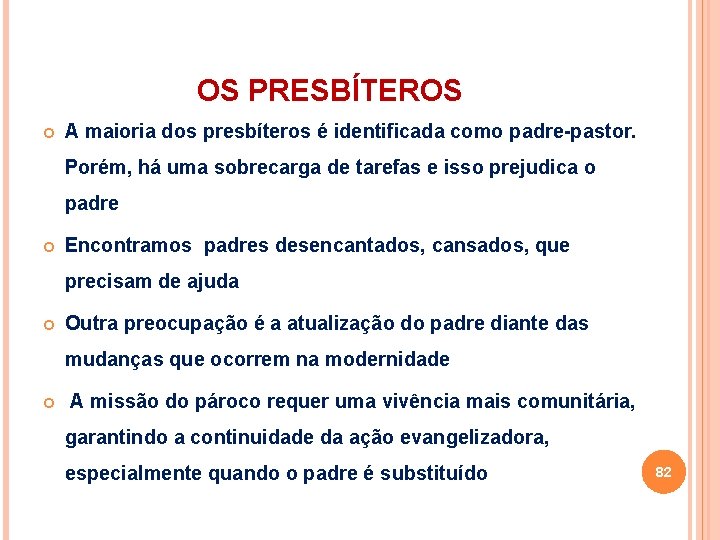 OS PRESBÍTEROS

A maioria dos presbíteros é identificada como padre-pastor. Porém, há uma sobrecarga de tarefas e isso prejudica o padre

Encontramos padres desencantados, cansados, que precisam de ajuda

Outra preocupação é a atualização do padre diante das mudanças que ocorrem na modernidade

A missão do pároco requer uma vivência mais comunitária, garantindo a continuidade da ação evangelizadora, especialmente quando o padre é substituído

82